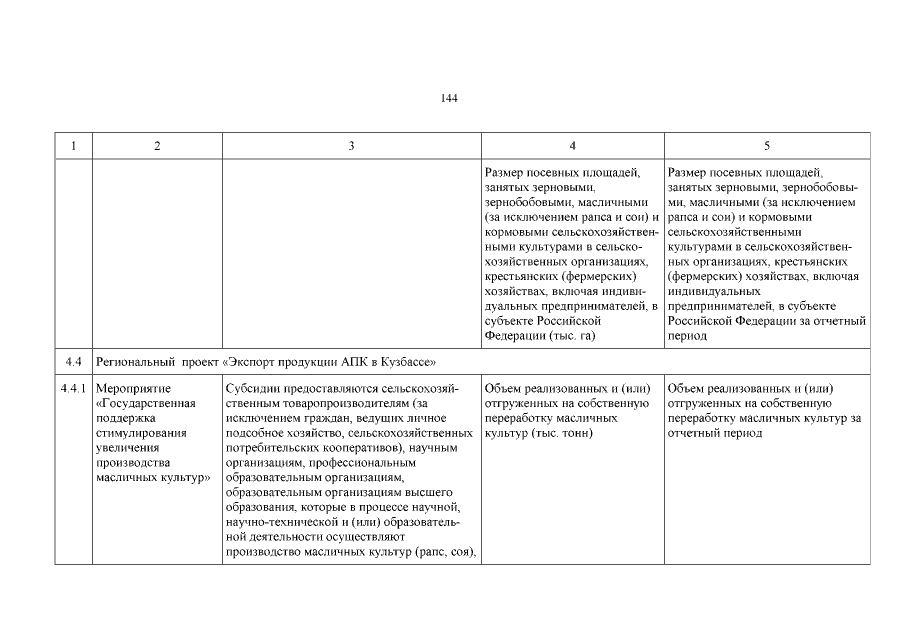 144

| 1 | 2 | 3 | 4 | 5 |
|---|---|---|---|---|
| | | | Размер посевных площадей, занятых зерновыми, зернобобовыми, масличными (за исключением рапса и сои) и кормовыми сельскохозяйственными культурами в сельскохозяйственных организациях, крестьянских (фермерских) хозяйствах, включая индивидуальных предпринимателей, в субъекте Российской Федерации (тыс. га) | Размер посевных площадей, занятых зерновыми, зернобобовыми, масличными (за исключением рапса и сои) и кормовыми сельскохозяйственными культурами в сельскохозяйственных организациях, крестьянских (фермерских) хозяйствах, включая индивидуальных предпринимателей, в субъекте Российской Федерации за отчетный период |
| 4.4 | Региональный проект «Экспорт продукции АПК в Кузбассе» | | | |
| 4.4.1 | Мероприятие «Государственная поддержка стимулирования увеличения производства масличных культур» | Субсидии предоставляются сельскохозяйственным товаропроизводителям (за исключением граждан, ведущих личное подсобное хозяйство, сельскохозяйственных потребительских кооперативов), научным организациям, профессиональным образовательным организациям, образовательным организациям высшего образования, которые в процессе научной, научно-технической и (или) образовательной деятельности осуществляют производство масличных культур (рапс, соя), | Объем реализованных и (или) отгруженных на собственную переработку масличных культур (тыс. тонн) | Объем реализованных и (или) отгруженных на собственную переработку масличных культур за отчетный период |